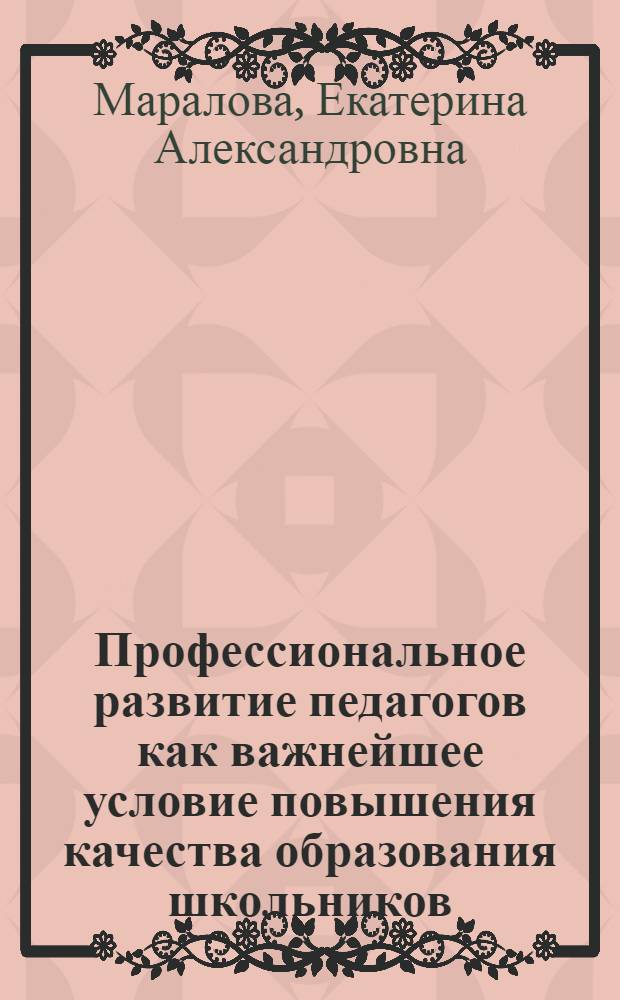 Маралова, Екатерина Александровна

Профессиональное развитие педагогов как важнейшее условие повышения качества образования школьников